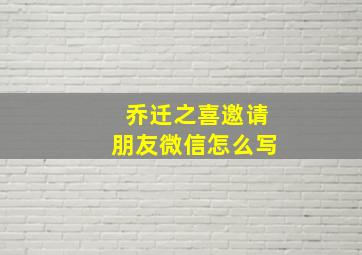 乔迁之喜邀请
朋友微信怎么写